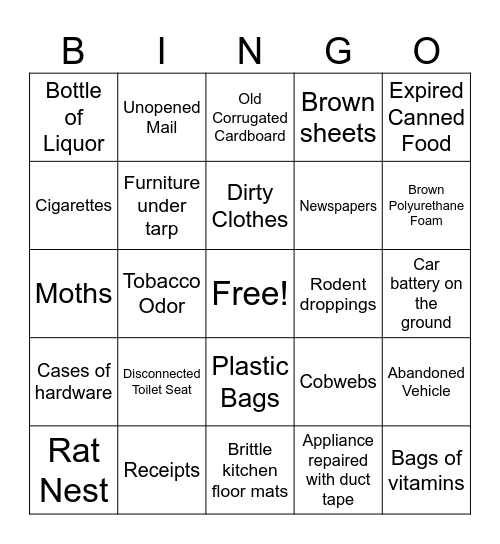 | B | I | N | G | O |
|---|---|---|---|---|
| Bottle of Liquor | Unopened Mail | Old Corrugated Cardboard | Brown sheets | Expired Canned Food |
| Cigarettes | Furniture under tarp | Dirty Clothes | Newspapers | Brown Polyurethane Foam |
| Moths | Tobacco Odor | Free! | Rodent droppings | Car battery on the ground |
| Cases of hardware | Disconnected Toilet Seat | Plastic Bags | Cobwebs | Abandoned Vehicle |
| Rat Nest | Receipts | Brittle kitchen floor mats | Appliance repaired with duct tape | Bags of vitamins |